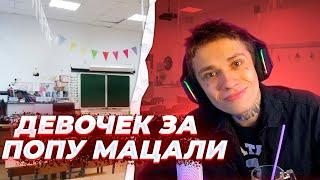 ДЕВОЧЕК ЗА ПОПУ МАЦАЛИ